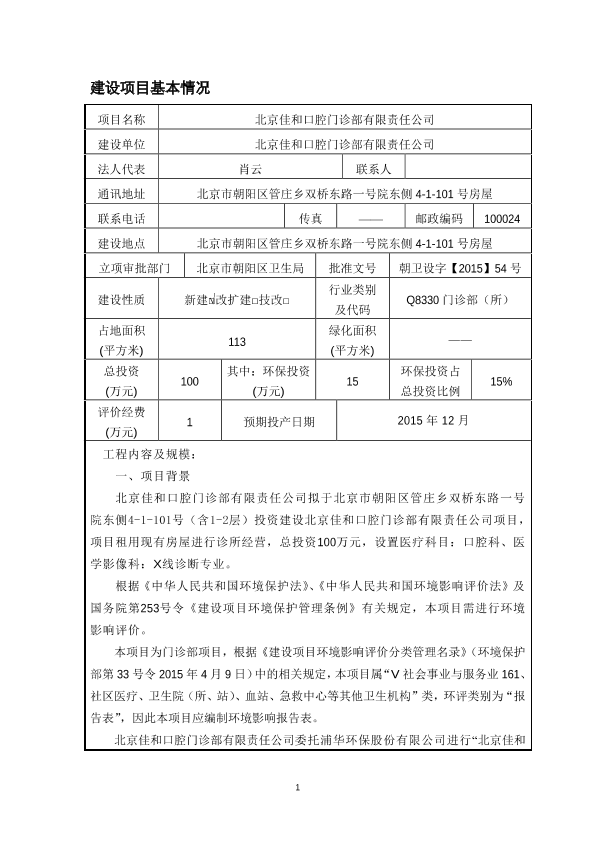 建设项目基本情况

| 项目名称 | 北京佳和口腔门诊部有限责任公司 | | | | |
|---|---|---|---|---|---|
| 建设单位 | 北京佳和口腔门诊部有限责任公司 | | | | |
| 法人代表 | 肖云 | | 联系人 | | |
| 通讯地址 | 北京市朝阳区管庄乡双桥东路一号院东侧 4-1-101 号房屋 | | | | |
| 联系电话 | | 传真 | —— | 邮政编码 | 100024 |
| 建设地点 | 北京市朝阳区管庄乡双桥东路一号院东侧 4-1-101 号房屋 | | | | |
| 立项审批部门 | 北京市朝阳区卫生局 | | 批准文号 | 朝卫设字【2015】54 号 | |
| 建设性质 | 新建☑改扩建□技改□ | | 行业类别及代码 | Q8330 门诊部（所） | |
| 占地面积(平方米) | 113 | | 绿化面积(平方米) | —— | |
| 总投资(万元) | 100 | 其中：环保投资(万元) | 15 | 环保投资占总投资比例 | 15% |
| 评价经费(万元) | 1 | 预期投产日期 | 2015 年 12 月 | | |

工程内容及规模：

一、项目背景

北京佳和口腔门诊部有限责任公司拟于北京市朝阳区管庄乡双桥东路一号院东侧4-1-101号（含1-2层）投资建设北京佳和口腔门诊部有限责任公司项目，项目租用现有房屋进行诊所经营，总投资100万元，设置医疗科目：口腔科、医学影像科：X线诊断专业。

根据《中华人民共和国环境保护法》、《中华人民共和国环境影响评价法》及国务院第253号令《建设项目环境保护管理条例》有关规定，本项目需进行环境影响评价。

本项目为门诊部项目，根据《建设项目环境影响评价分类管理名录》（环境保护部第 33 号令 2015 年 4 月 9 日）中的相关规定，本项目属“V 社会事业与服务业 161、社区医疗、卫生院（所、站）、血站、急救中心等其他卫生机构”类，环评类别为“报告表”，因此本项目应编制环境影响报告表。

北京佳和口腔门诊部有限责任公司委托浦华环保股份有限公司进行“北京佳和

1